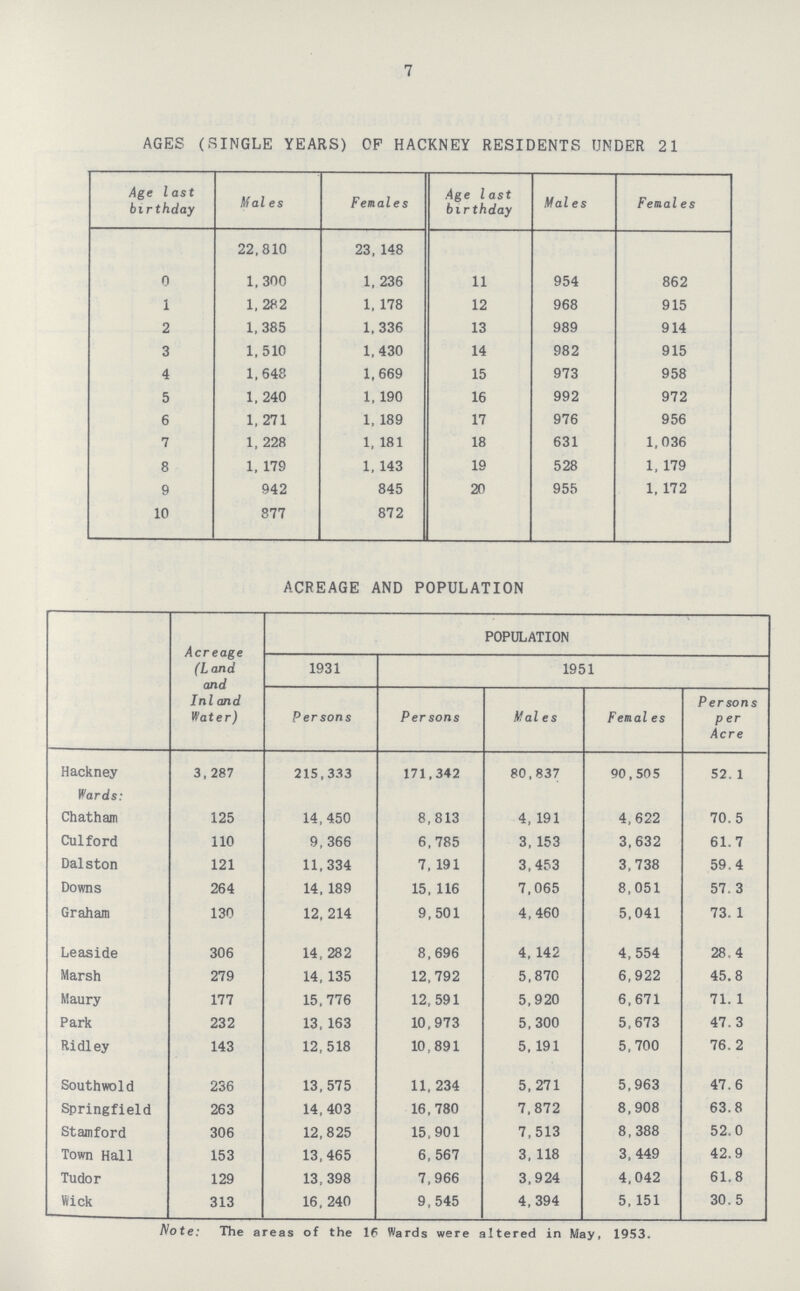 7

AGES (SINGLE YEARS) OF HACKNEY RESIDENTS UNDER 21

| Age last birthday | Males | Females | Age last birthday | Males | Females |
|---|---|---|---|---|---|
| | 22,810 | 23,148 | | | |
| 0 | 1,300 | 1,236 | 11 | 954 | 862 |
| 1 | 1,282 | 1,178 | 12 | 968 | 915 |
| 2 | 1,385 | 1,336 | 13 | 989 | 914 |
| 3 | 1,510 | 1,430 | 14 | 982 | 915 |
| 4 | 1,648 | 1,669 | 15 | 973 | 958 |
| 5 | 1,240 | 1,190 | 16 | 992 | 972 |
| 6 | 1,271 | 1,189 | 17 | 976 | 956 |
| 7 | 1,228 | 1,181 | 18 | 631 | 1,036 |
| 8 | 1,179 | 1,143 | 19 | 528 | 1,179 |
| 9 | 942 | 845 | 20 | 955 | 1,172 |
| 10 | 877 | 872 | | | |

ACREAGE AND POPULATION

| | Acreage (Land and Inland Water) | POPULATION | | | | |
|---|---|---|---|---|---|---|
| | | 1931 | 1951 | | | |
| | | Persons | Persons | Males | Females | Persons per Acre |
| Hackney | 3,287 | 215,333 | 171,342 | 80,837 | 90,505 | 52.1 |
| Wards: | | | | | | |
| Chatham | 125 | 14,450 | 8,813 | 4,191 | 4,622 | 70.5 |
| Culford | 110 | 9,366 | 6,785 | 3,153 | 3,632 | 61.7 |
| Dalston | 121 | 11,334 | 7,191 | 3,453 | 3,738 | 59.4 |
| Downs | 264 | 14,189 | 15,116 | 7,065 | 8,051 | 57.3 |
| Graham | 130 | 12,214 | 9,501 | 4,460 | 5,041 | 73.1 |
| Leaside | 306 | 14,282 | 8,696 | 4,142 | 4,554 | 28.4 |
| Marsh | 279 | 14,135 | 12,792 | 5,870 | 6,922 | 45.8 |
| Maury | 177 | 15,776 | 12,591 | 5,920 | 6,671 | 71.1 |
| Park | 232 | 13,163 | 10,973 | 5,300 | 5,673 | 47.3 |
| Ridley | 143 | 12,518 | 10,891 | 5,191 | 5,700 | 76.2 |
| Southwold | 236 | 13,575 | 11,234 | 5,271 | 5,963 | 47.6 |
| Springfield | 263 | 14,403 | 16,780 | 7,872 | 8,908 | 63.8 |
| Stamford | 306 | 12,825 | 15,901 | 7,513 | 8,388 | 52.0 |
| Town Hall | 153 | 13,465 | 6,567 | 3,118 | 3,449 | 42.9 |
| Tudor | 129 | 13,398 | 7,966 | 3,924 | 4,042 | 61.8 |
| Wick | 313 | 16,240 | 9,545 | 4,394 | 5,151 | 30.5 |

Note: The areas of the 16 Wards were altered in May, 1953.